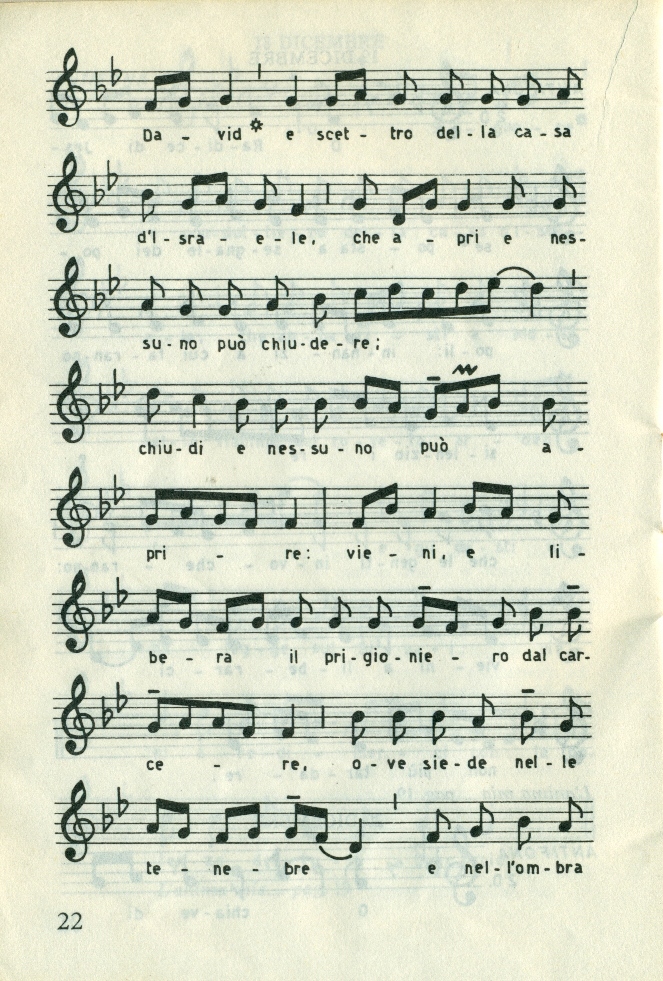 Da - vid * e scet - tro del - la ca - sa

d'I - sra - e - le, che a - pri e nes-

su - no può chiu - de - re;

chiu - di e nes - su - no può a -

pri - re: vie - ni, e li -

be - ra il pri - gio - nie - ro dal car-

ce - re, o - ve sie - de nel - le

te - ne - bre e nel - l'om - bra

22